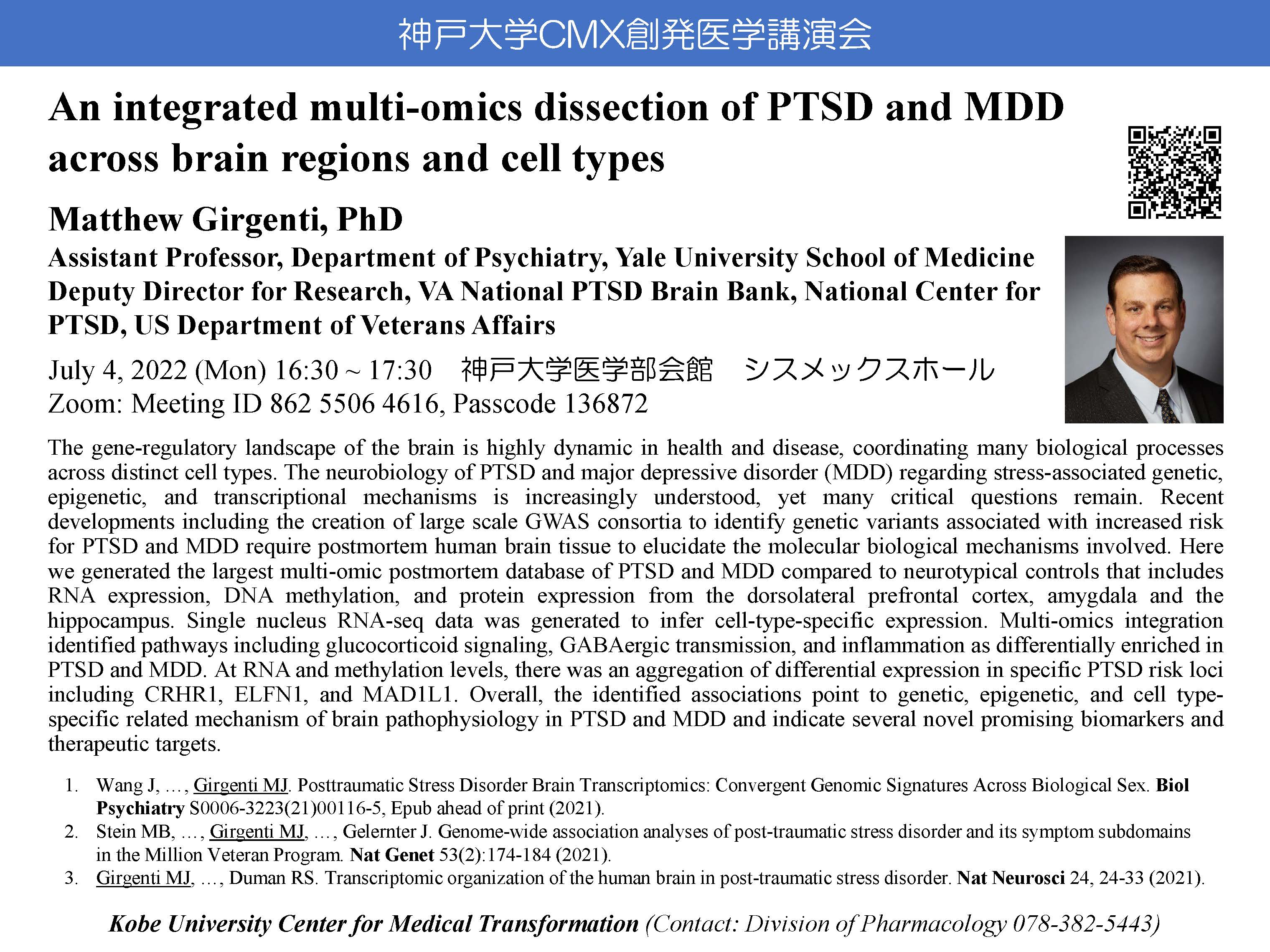 神戸大学CMX創発医学講演会

An integrated multi-omics dissection of PTSD and MDD across brain regions and cell types

Matthew Girgenti, PhD

Assistant Professor, Department of Psychiatry, Yale University School of Medicine
Deputy Director for Research, VA National PTSD Brain Bank, National Center for PTSD, US Department of Veterans Affairs

July 4, 2022 (Mon) 16:30 ~ 17:30　神戸大学医学部会館　シスメックスホール
Zoom: Meeting ID 862 5506 4616, Passcode 136872

The gene-regulatory landscape of the brain is highly dynamic in health and disease, coordinating many biological processes across distinct cell types. The neurobiology of PTSD and major depressive disorder (MDD) regarding stress-associated genetic, epigenetic, and transcriptional mechanisms is increasingly understood, yet many critical questions remain. Recent developments including the creation of large scale GWAS consortia to identify genetic variants associated with increased risk for PTSD and MDD require postmortem human brain tissue to elucidate the molecular biological mechanisms involved. Here we generated the largest multi-omic postmortem database of PTSD and MDD compared to neurotypical controls that includes RNA expression, DNA methylation, and protein expression from the dorsolateral prefrontal cortex, amygdala and the hippocampus. Single nucleus RNA-seq data was generated to infer cell-type-specific expression. Multi-omics integration identified pathways including glucocorticoid signaling, GABAergic transmission, and inflammation as differentially enriched in PTSD and MDD. At RNA and methylation levels, there was an aggregation of differential expression in specific PTSD risk loci including CRHR1, ELFN1, and MAD1L1. Overall, the identified associations point to genetic, epigenetic, and cell type-specific related mechanism of brain pathophysiology in PTSD and MDD and indicate several novel promising biomarkers and therapeutic targets.

1. Wang J, …, Girgenti MJ. Posttraumatic Stress Disorder Brain Transcriptomics: Convergent Genomic Signatures Across Biological Sex. Biol Psychiatry S0006-3223(21)00116-5, Epub ahead of print (2021).
2. Stein MB, …, Girgenti MJ, …, Gelernter J. Genome-wide association analyses of post-traumatic stress disorder and its symptom subdomains in the Million Veteran Program. Nat Genet 53(2):174-184 (2021).
3. Girgenti MJ, …, Duman RS. Transcriptomic organization of the human brain in post-traumatic stress disorder. Nat Neurosci 24, 24-33 (2021).

Kobe University Center for Medical Transformation (Contact: Division of Pharmacology 078-382-5443)